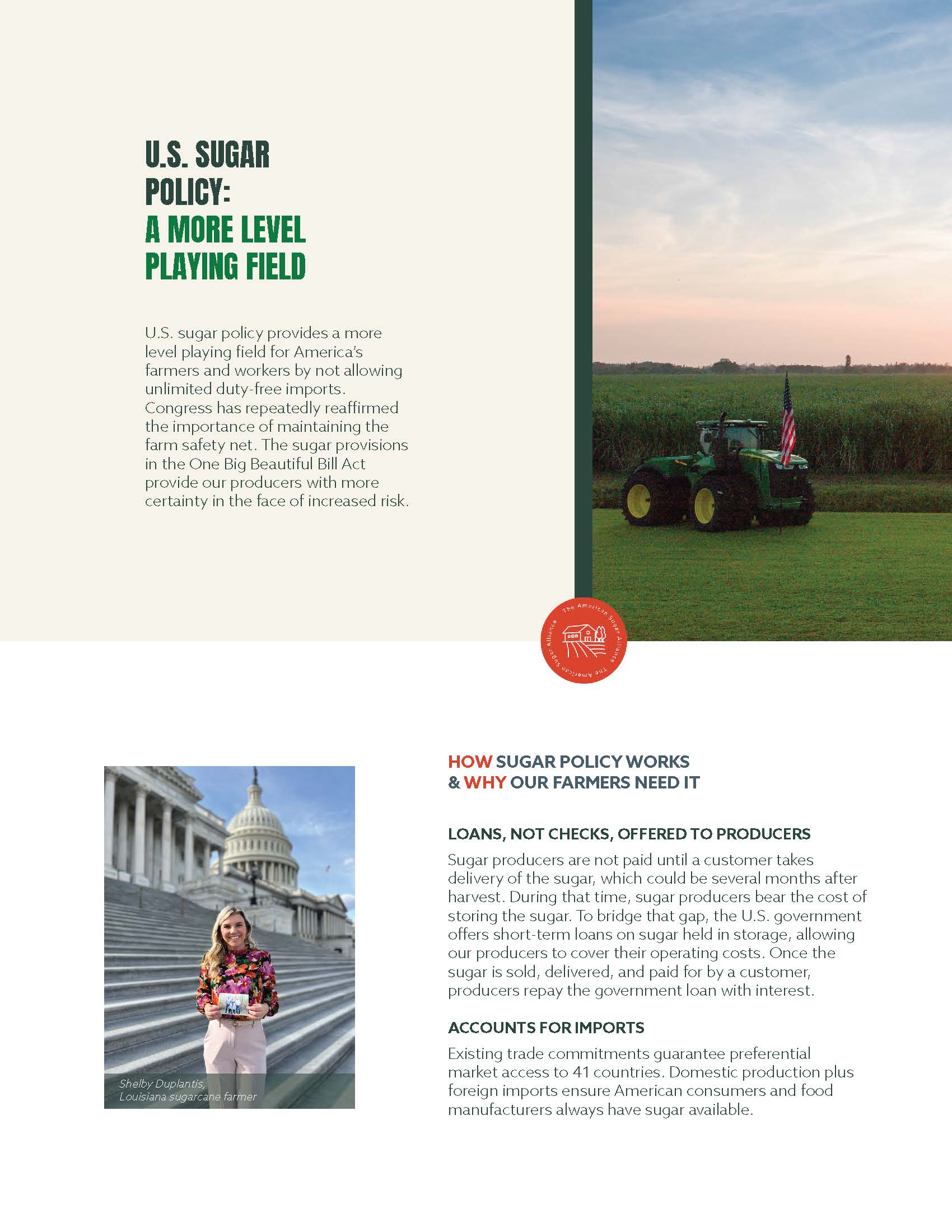 U.S. SUGAR POLICY: A MORE LEVEL PLAYING FIELD

U.S. sugar policy provides a more level playing field for America's farmers and workers by not allowing unlimited duty-free imports. Congress has repeatedly reaffirmed the importance of maintaining the farm safety net. The sugar provisions in the One Big Beautiful Bill Act provide our producers with more certainty in the face of increased risk.

The American Sugar Alliance The American Sugar Alliance

Shelby Duplantis, Louisiana sugarcane farmer

HOW SUGAR POLICY WORKS & WHY OUR FARMERS NEED IT

LOANS, NOT CHECKS, OFFERED TO PRODUCERS

Sugar producers are not paid until a customer takes delivery of the sugar, which could be several months after harvest. During that time, sugar producers bear the cost of storing the sugar. To bridge that gap, the U.S. government offers short-term loans on sugar held in storage, allowing our producers to cover their operating costs. Once the sugar is sold, delivered, and paid for by a customer, producers repay the government loan with interest.

ACCOUNTS FOR IMPORTS

Existing trade commitments guarantee preferential market access to 41 countries. Domestic production plus foreign imports ensure American consumers and food manufacturers always have sugar available.